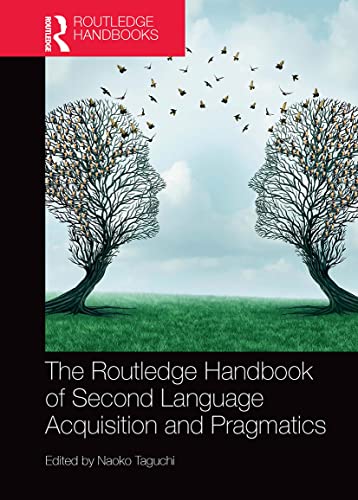 ROUTLEDGE
ROUTLEDGE HANDBOOKS

The Routledge Handbook of Second Language Acquisition and Pragmatics

Edited by Naoko Taguchi